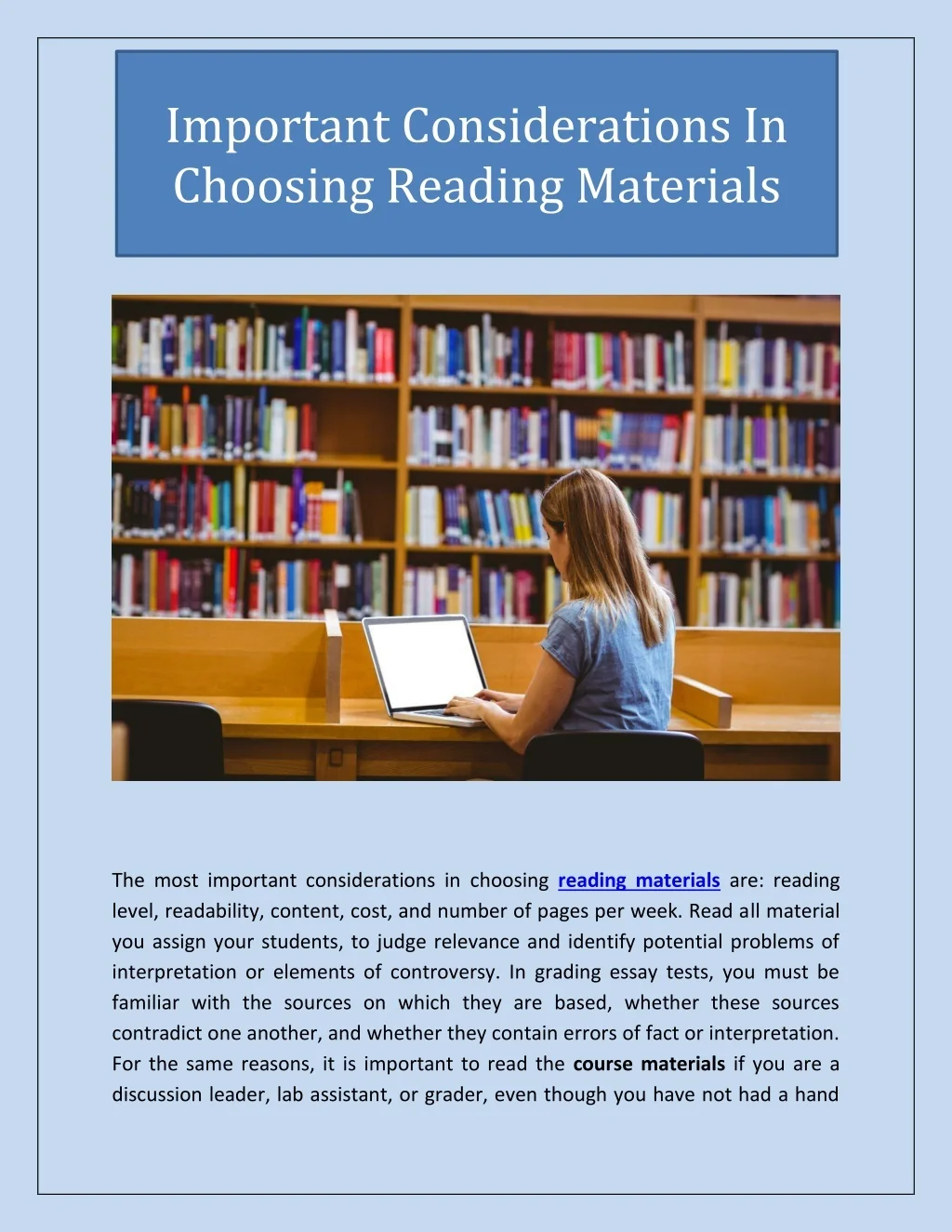 Important Considerations In Choosing Reading Materials

The most important considerations in choosing reading materials are: reading level, readability, content, cost, and number of pages per week. Read all material you assign your students, to judge relevance and identify potential problems of interpretation or elements of controversy. In grading essay tests, you must be familiar with the sources on which they are based, whether these sources contradict one another, and whether they contain errors of fact or interpretation. For the same reasons, it is important to read the course materials if you are a discussion leader, lab assistant, or grader, even though you have not had a hand